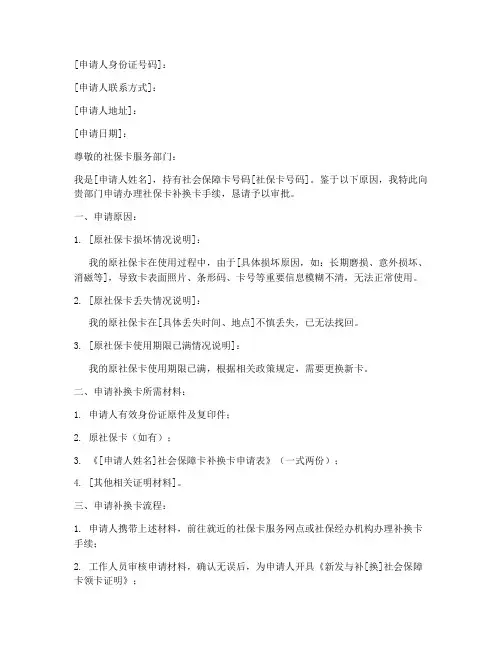 [申请人身份证号码]：

[申请人联系方式]：

[申请人地址]：

[申请日期]：

尊敬的社保卡服务部门：

我是[申请人姓名]，持有社会保障卡号码[社保卡号码]。鉴于以下原因，我特此向贵部门申请办理社保卡补换卡手续，恳请予以审批。

一、申请原因：

1. [原社保卡损坏情况说明]：

我的原社保卡在使用过程中，由于[具体损坏原因，如：长期磨损、意外损坏、消磁等]，导致卡表面照片、条形码、卡号等重要信息模糊不清，无法正常使用。

2. [原社保卡丢失情况说明]：

我的原社保卡在[具体丢失时间、地点]不慎丢失，已无法找回。

3. [原社保卡使用期限已满情况说明]：

我的原社保卡使用期限已满，根据相关政策规定，需要更换新卡。

二、申请补换卡所需材料：

1. 申请人有效身份证原件及复印件；

2. 原社保卡（如有）；

3. 《[申请人姓名]社会保障卡补换卡申请表》（一式两份）；

4. [其他相关证明材料]。

三、申请补换卡流程：

1. 申请人携带上述材料，前往就近的社保卡服务网点或社保经办机构办理补换卡手续；

2. 工作人员审核申请材料，确认无误后，为申请人开具《新发与补[换]社会保障卡领卡证明》；